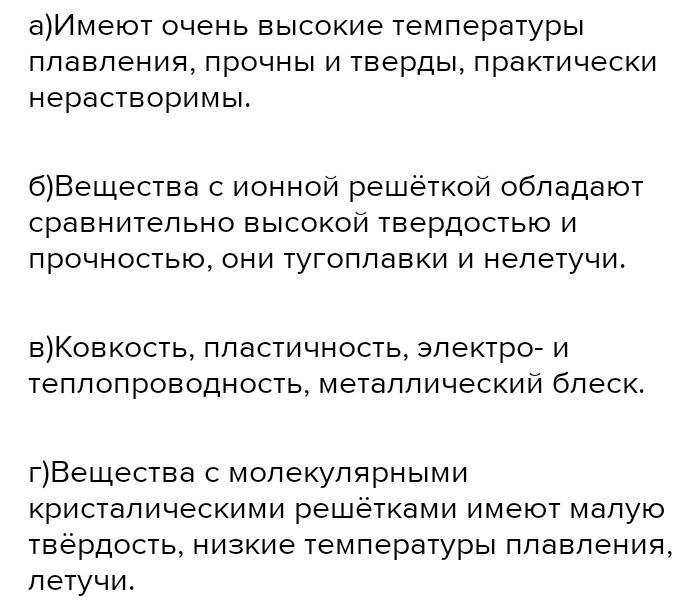 а)Имеют очень высокие температуры плавления, прочны и тверды, практически нерастворимы.

б)Вещества с ионной решёткой обладают сравнительно высокой твердостью и прочностью, они тугоплавки и нелетучи.

в)Ковкость, пластичность, электро- и теплопроводность, металлический блеск.

г)Вещества с молекулярными кристалическими решётками имеют малую твёрдость, низкие температуры плавления, летучи.